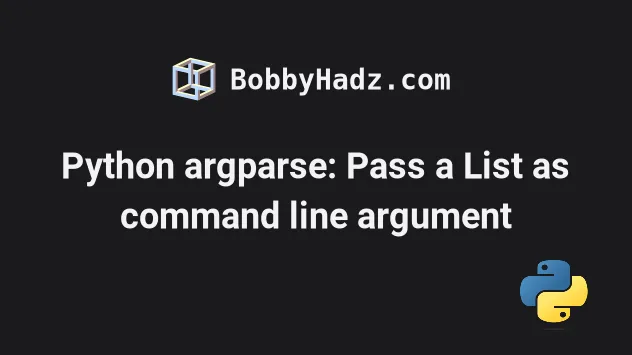 BobbyHadz.com

Python argparse: Pass a List as command line argument